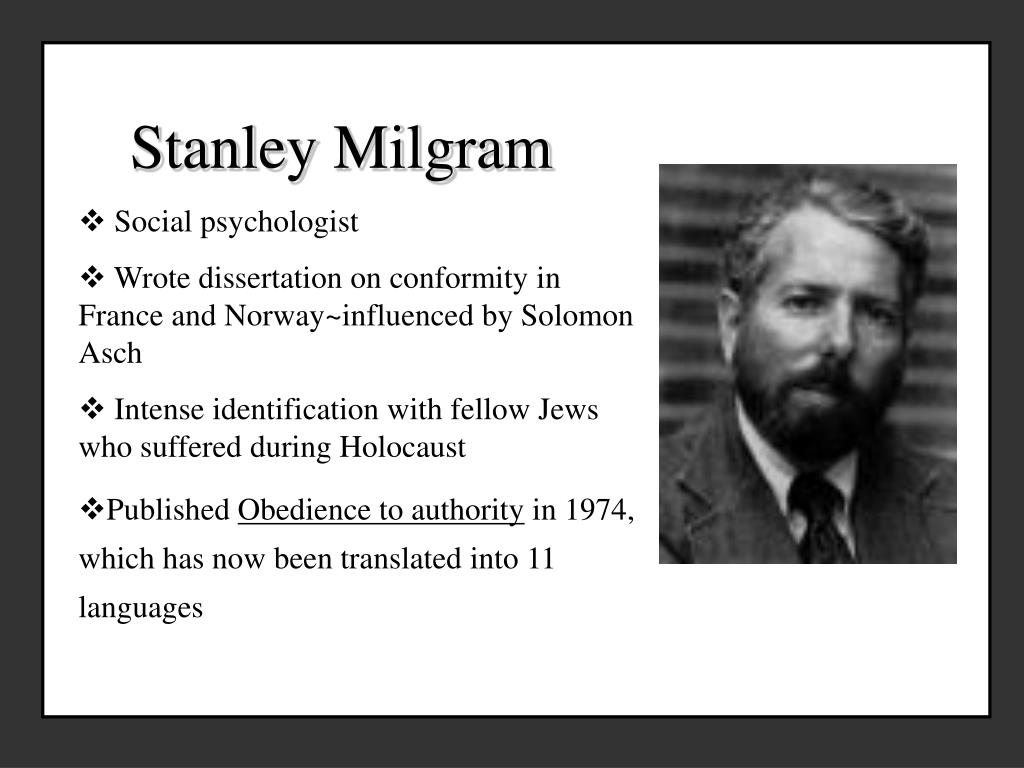 Stanley Milgram

❖ Social psychologist

❖ Wrote dissertation on conformity in France and Norway~influenced by Solomon Asch

❖ Intense identification with fellow Jews who suffered during Holocaust

❖Published Obedience to authority in 1974, which has now been translated into 11 languages